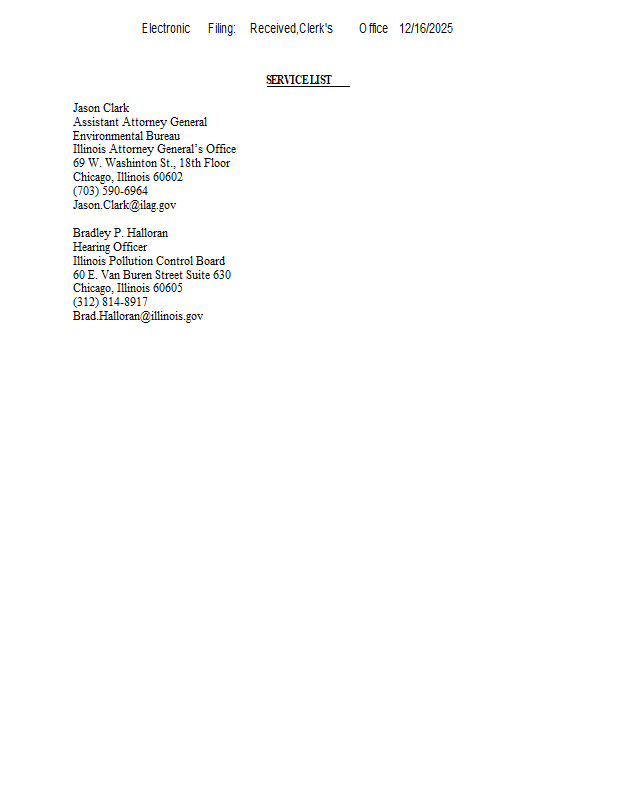 Electronic Filing: Received,Clerk's Office 12/16/2025

SERVICE LIST

Jason Clark
Assistant Attorney General
Environmental Bureau
Illinois Attorney General's Office
69 W. Washinton St., 18th Floor
Chicago, Illinois 60602
(703) 590-6964
Jason.Clark@ilag.gov

Bradley P. Halloran
Hearing Officer
Illinois Pollution Control Board
60 E. Van Buren Street Suite 630
Chicago, Illinois 60605
(312) 814-8917
Brad.Halloran@illinois.gov